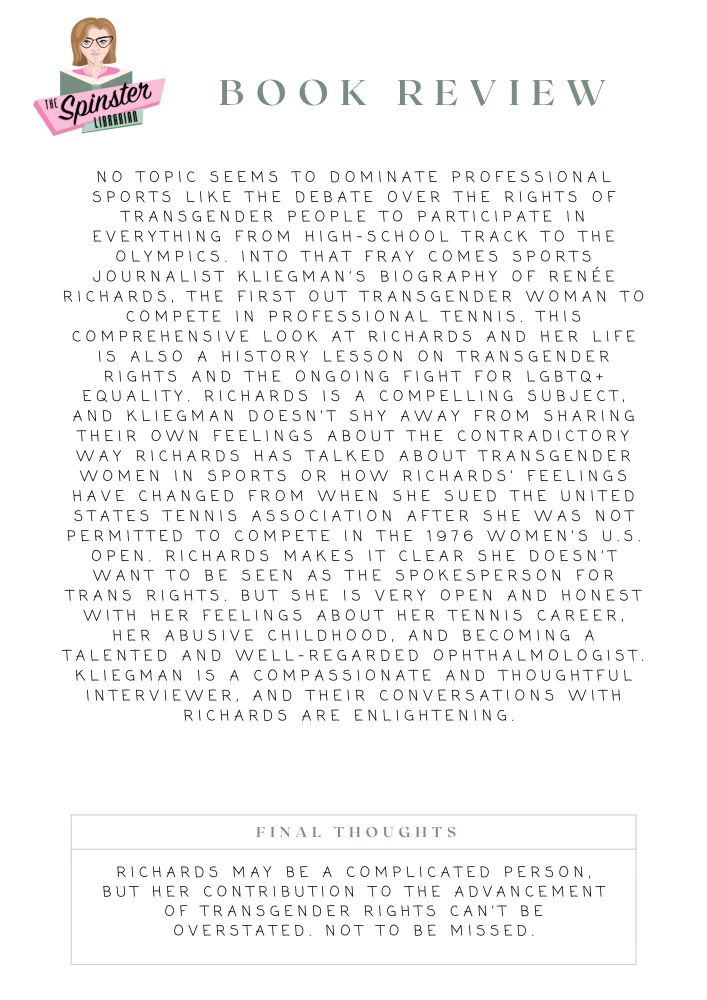 THE Spinster LIBRARIAN

BOOK REVIEW

NO TOPIC SEEMS TO DOMINATE PROFESSIONAL SPORTS LIKE THE DEBATE OVER THE RIGHTS OF TRANSGENDER PEOPLE TO PARTICIPATE IN EVERYTHING FROM HIGH-SCHOOL TRACK TO THE OLYMPICS. INTO THAT FRAY COMES SPORTS JOURNALIST KLIEGMAN'S BIOGRAPHY OF RENÉE RICHARDS, THE FIRST OUT TRANSGENDER WOMAN TO COMPETE IN PROFESSIONAL TENNIS. THIS COMPREHENSIVE LOOK AT RICHARDS AND HER LIFE IS ALSO A HISTORY LESSON ON TRANSGENDER RIGHTS AND THE ONGOING FIGHT FOR LGBTQ+ EQUALITY. RICHARDS IS A COMPELLING SUBJECT, AND KLIEGMAN DOESN'T SHY AWAY FROM SHARING THEIR OWN FEELINGS ABOUT THE CONTRADICTORY WAY RICHARDS HAS TALKED ABOUT TRANSGENDER WOMEN IN SPORTS OR HOW RICHARDS' FEELINGS HAVE CHANGED FROM WHEN SHE SUED THE UNITED STATES TENNIS ASSOCIATION AFTER SHE WAS NOT PERMITTED TO COMPETE IN THE 1976 WOMEN'S U.S. OPEN. RICHARDS MAKES IT CLEAR SHE DOESN'T WANT TO BE SEEN AS THE SPOKESPERSON FOR TRANS RIGHTS. BUT SHE IS VERY OPEN AND HONEST WITH HER FEELINGS ABOUT HER TENNIS CAREER, HER ABUSIVE CHILDHOOD, AND BECOMING A TALENTED AND WELL-REGARDED OPHTHALMOLOGIST. KLIEGMAN IS A COMPASSIONATE AND THOUGHTFUL INTERVIEWER, AND THEIR CONVERSATIONS WITH RICHARDS ARE ENLIGHTENING.

FINAL THOUGHTS

RICHARDS MAY BE A COMPLICATED PERSON, BUT HER CONTRIBUTION TO THE ADVANCEMENT OF TRANSGENDER RIGHTS CAN'T BE OVERSTATED. NOT TO BE MISSED.